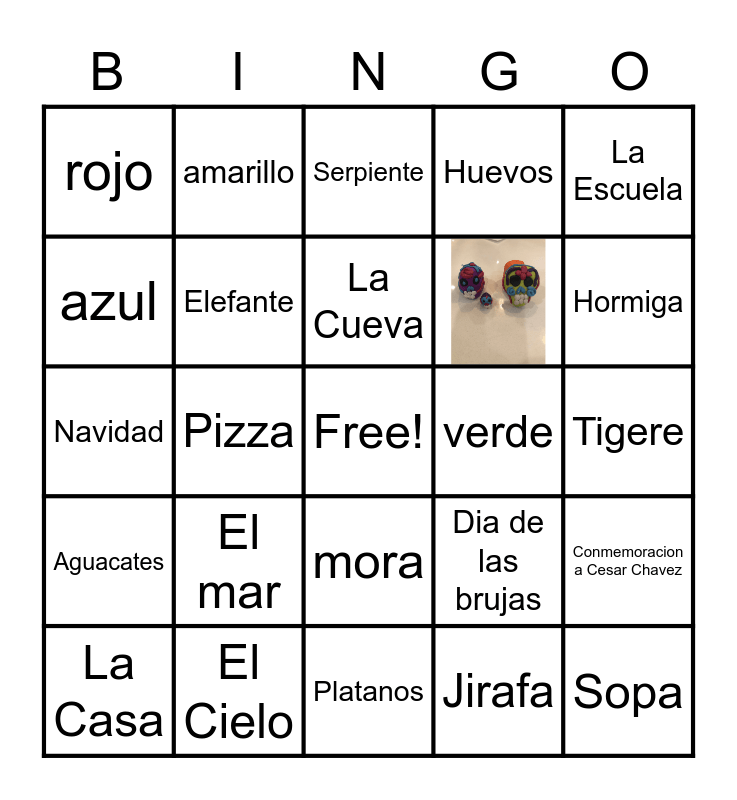 | B | I | N | G | O |
|---|---|---|---|---|
| rojo | amarillo | Serpiente | Huevos | La Escuela |
| azul | Elefante | La Cueva | | Hormiga |
| Navidad | Pizza | Free! | verde | Tigere |
| Aguacates | El mar | mora | Dia de las brujas | Conmemoracion a Cesar Chavez |
| La Casa | El Cielo | Platanos | Jirafa | Sopa |